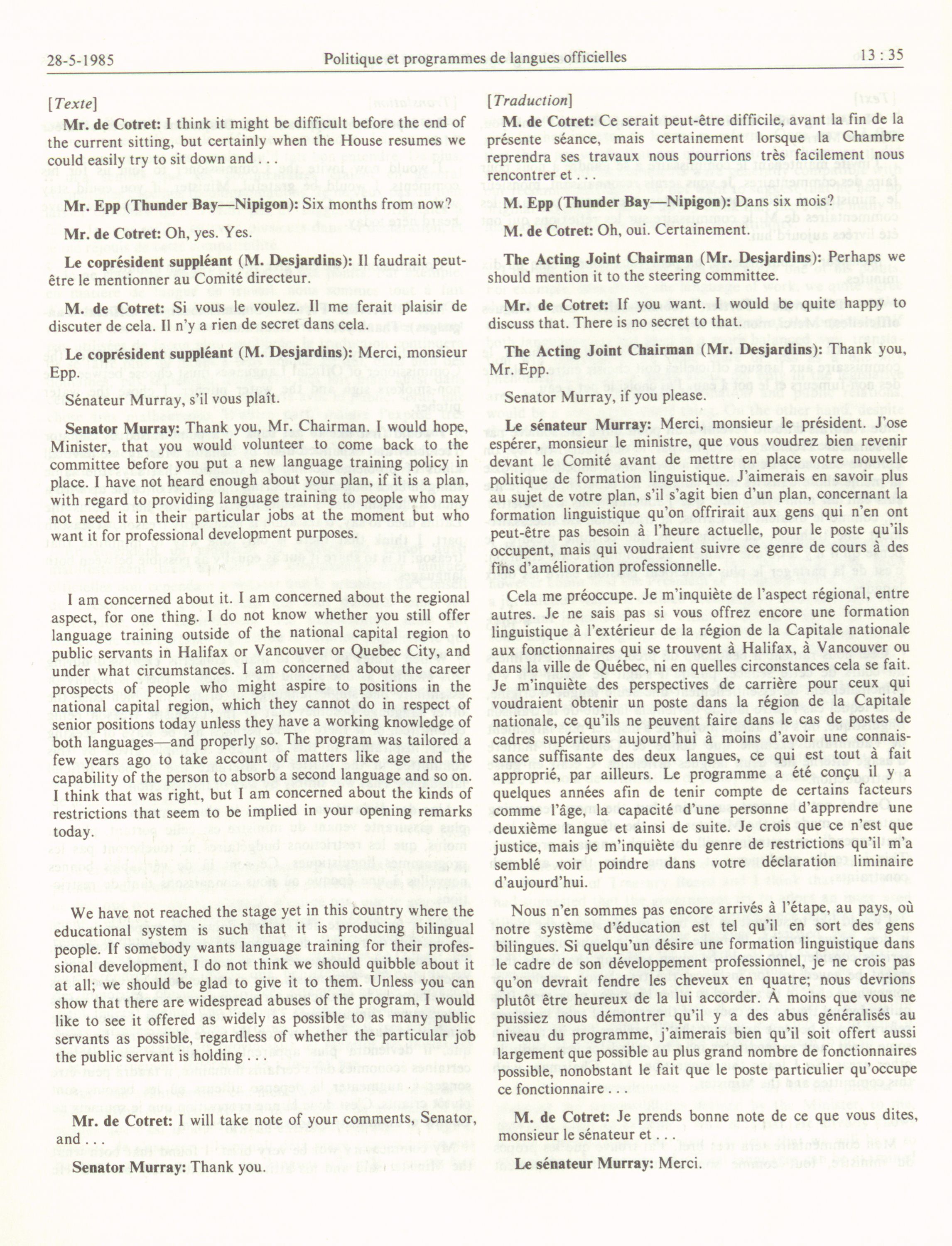 28-5-1985 Politique et programmes de langues officielles 13 : 35

[Texte]

Mr. de Cotret: I think it might be difficult before the end of the current sitting, but certainly when the House resumes we could easily try to sit down and . . .

Mr. Epp (Thunder Bay—Nipigon): Six months from now?

Mr. de Cotret: Oh, yes. Yes.

Le coprésident suppléant (M. Desjardins): Il faudrait peut-être le mentionner au Comité directeur.

M. de Cotret: Si vous le voulez. Il me ferait plaisir de discuter de cela. Il n'y a rien de secret dans cela.

Le coprésident suppléant (M. Desjardins): Merci, monsieur Epp.

Sénateur Murray, s'il vous plaît.

Senator Murray: Thank you, Mr. Chairman. I would hope, Minister, that you would volunteer to come back to the committee before you put a new language training policy in place. I have not heard enough about your plan, if it is a plan, with regard to providing language training to people who may not need it in their particular jobs at the moment but who want it for professional development purposes.

I am concerned about it. I am concerned about the regional aspect, for one thing. I do not know whether you still offer language training outside of the national capital region to public servants in Halifax or Vancouver or Quebec City, and under what circumstances. I am concerned about the career prospects of people who might aspire to positions in the national capital region, which they cannot do in respect of senior positions today unless they have a working knowledge of both languages—and properly so. The program was tailored a few years ago to take account of matters like age and the capability of the person to absorb a second language and so on. I think that was right, but I am concerned about the kinds of restrictions that seem to be implied in your opening remarks today.

We have not reached the stage yet in this country where the educational system is such that it is producing bilingual people. If somebody wants language training for their professional development, I do not think we should quibble about it at all; we should be glad to give it to them. Unless you can show that there are widespread abuses of the program, I would like to see it offered as widely as possible to as many public servants as possible, regardless of whether the particular job the public servant is holding . . .

Mr. de Cotret: I will take note of your comments, Senator, and . . .

Senator Murray: Thank you.

[Traduction]

M. de Cotret: Ce serait peut-être difficile, avant la fin de la présente séance, mais certainement lorsque la Chambre reprendra ses travaux nous pourrions très facilement nous rencontrer et . . .

M. Epp (Thunder Bay—Nipigon): Dans six mois?

M. de Cotret: Oh, oui. Certainement.

The Acting Joint Chairman (Mr. Desjardins): Perhaps we should mention it to the steering committee.

Mr. de Cotret: If you want. I would be quite happy to discuss that. There is no secret to that.

The Acting Joint Chairman (Mr. Desjardins): Thank you, Mr. Epp.

Senator Murray, if you please.

Le sénateur Murray: Merci, monsieur le président. J'ose espérer, monsieur le ministre, que vous voudrez bien revenir devant le Comité avant de mettre en place votre nouvelle politique de formation linguistique. J'aimerais en savoir plus au sujet de votre plan, s'il s'agit bien d'un plan, concernant la formation linguistique qu'on offrirait aux gens qui n'en ont peut-être pas besoin à l'heure actuelle, pour le poste qu'ils occupent, mais qui voudraient suivre ce genre de cours à des fins d'amélioration professionnelle.

Cela me préoccupe. Je m'inquiète de l'aspect régional, entre autres. Je ne sais pas si vous offrez encore une formation linguistique à l'extérieur de la région de la Capitale nationale aux fonctionnaires qui se trouvent à Halifax, à Vancouver ou dans la ville de Québec, ni en quelles circonstances cela se fait. Je m'inquiète des perspectives de carrière pour ceux qui voudraient obtenir un poste dans la région de la Capitale nationale, ce qu'ils ne peuvent faire dans le cas de postes de cadres supérieurs aujourd'hui à moins d'avoir une connaissance suffisante des deux langues, ce qui est tout à fait approprié, par ailleurs. Le programme a été conçu il y a quelques années afin de tenir compte de certains facteurs comme l'âge, la capacité d'une personne d'apprendre une deuxième langue et ainsi de suite. Je crois que ce n'est que justice, mais je m'inquiète du genre de restrictions qu'il m'a semblé voir poindre dans votre déclaration liminaire d'aujourd'hui.

Nous n'en sommes pas encore arrivés à l'étape, au pays, où notre système d'éducation est tel qu'il en sort des gens bilingues. Si quelqu'un désire une formation linguistique dans le cadre de son développement professionnel, je ne crois pas qu'on devrait fendre les cheveux en quatre; nous devrions plutôt être heureux de la lui accorder. À moins que vous ne puissiez nous démontrer qu'il y a des abus généralisés au niveau du programme, j'aimerais bien qu'il soit offert aussi largement que possible au plus grand nombre de fonctionnaires possible, nonobstant le fait que le poste particulier qu'occupe ce fonctionnaire . . .

M. de Cotret: Je prends bonne note de ce que vous dites, monsieur le sénateur et . . .

Le sénateur Murray: Merci.